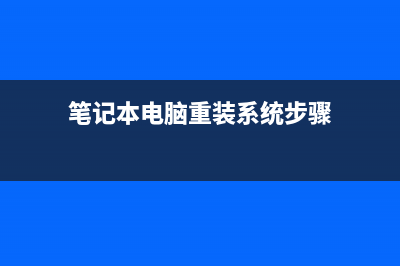 笔记本电脑重装系统步骤